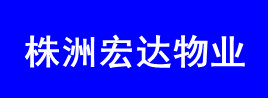 株洲宏达物业